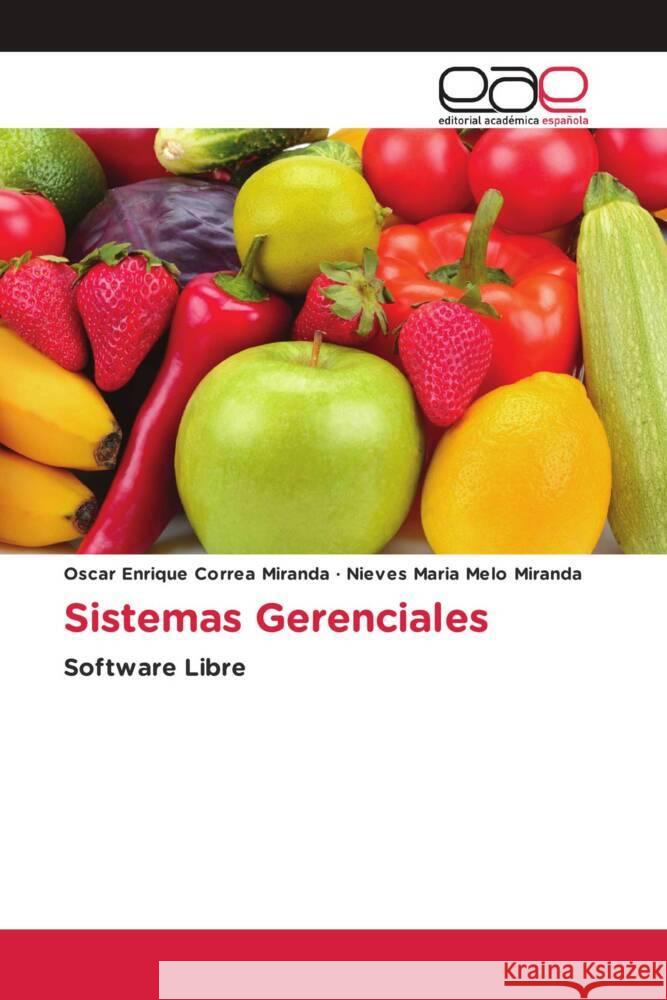 eae
editorial académica española

Oscar Enrique Correa Miranda · Nieves Maria Melo Miranda

Sistemas Gerenciales

Software Libre